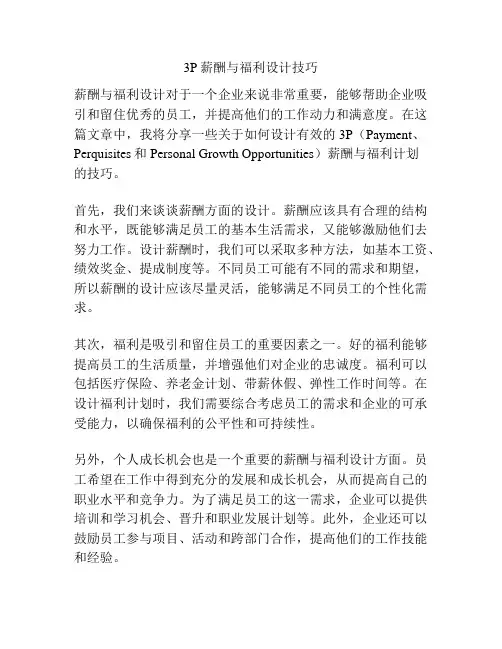 3P 薪酬与福利设计技巧

薪酬与福利设计对于一个企业来说非常重要，能够帮助企业吸引和留住优秀的员工，并提高他们的工作动力和满意度。在这篇文章中，我将分享一些关于如何设计有效的 3P（Payment、Perquisites 和 Personal Growth Opportunities）薪酬与福利计划的技巧。

首先，我们来谈谈薪酬方面的设计。薪酬应该具有合理的结构和水平，既能够满足员工的基本生活需求，又能够激励他们去努力工作。设计薪酬时，我们可以采取多种方法，如基本工资、绩效奖金、提成制度等。不同员工可能有不同的需求和期望，所以薪酬的设计应该尽量灵活，能够满足不同员工的个性化需求。

其次，福利是吸引和留住员工的重要因素之一。好的福利能够提高员工的生活质量，并增强他们对企业的忠诚度。福利可以包括医疗保险、养老金计划、带薪休假、弹性工作时间等。在设计福利计划时，我们需要综合考虑员工的需求和企业的可承受能力，以确保福利的公平性和可持续性。

另外，个人成长机会也是一个重要的薪酬与福利设计方面。员工希望在工作中得到充分的发展和成长机会，从而提高自己的职业水平和竞争力。为了满足员工的这一需求，企业可以提供培训和学习机会、晋升和职业发展计划等。此外，企业还可以鼓励员工参与项目、活动和跨部门合作，提高他们的工作技能和经验。